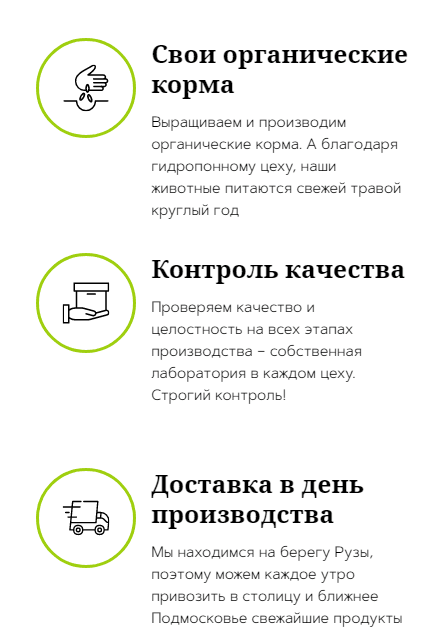 Свои органические корма

Выращиваем и производим органические корма. А благодаря гидропонному цеху, наши животные питаются свежей травой круглый год

Контроль качества

Проверяем качество и целостность на всех этапах производства – собственная лаборатория в каждом цеху. Строгий контроль!

Доставка в день производства

Мы находимся на берегу Рузы, поэтому можем каждое утро привозить в столицу и ближнее Подмосковье свежайшие продукты